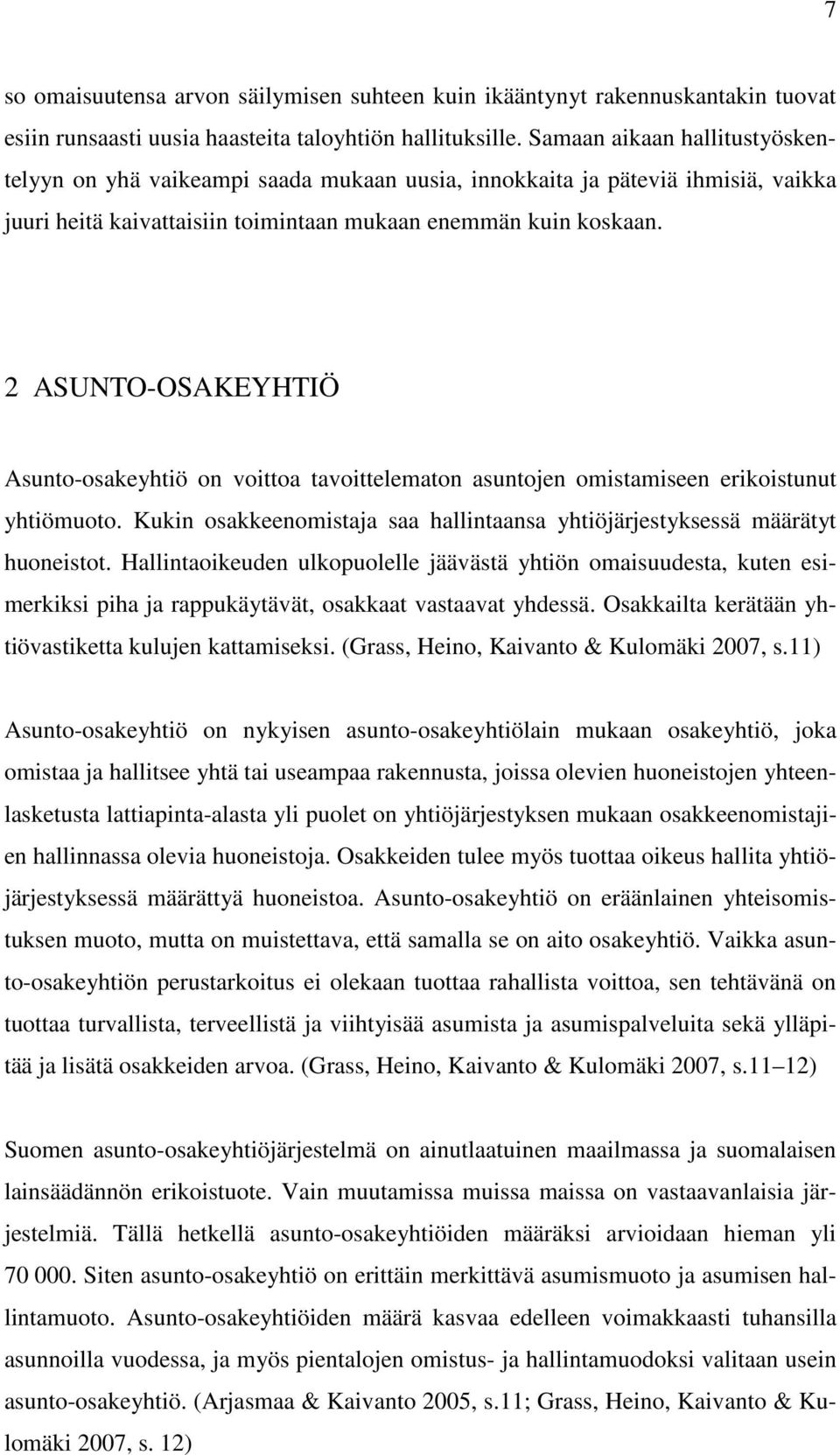 7

so omaisuutensa arvon säilymisen suhteen kuin ikääntynyt rakennuskantakin tuovat esiin runsaasti uusia haasteita taloyhtiön hallituksille. Samaan aikaan hallitustyöskentelyyn on yhä vaikeampi saada mukaan uusia, innokkaita ja päteviä ihmisiä, vaikka juuri heitä kaivattaisiin toimintaan mukaan enemmän kuin koskaan.

2 ASUNTO-OSAKEYHTIÖ

Asunto-osakeyhtiö on voittoa tavoittelematon asuntojen omistamiseen erikoistunut yhtiömuoto. Kukin osakkeenomistaja saa hallintaansa yhtiöjärjestyksessä määrätyt huoneistot. Hallintaoikeuden ulkopuolelle jäävästä yhtiön omaisuudesta, kuten esimerkiksi piha ja rappukäytävät, osakkaat vastaavat yhdessä. Osakkailta kerätään yhtiövastiketta kulujen kattamiseksi. (Grass, Heino, Kaivanto & Kulomäki 2007, s.11)

Asunto-osakeyhtiö on nykyisen asunto-osakeyhtiölain mukaan osakeyhtiö, joka omistaa ja hallitsee yhtä tai useampaa rakennusta, joissa olevien huoneistojen yhteenlasketusta lattiapinta-alasta yli puolet on yhtiöjärjestyksen mukaan osakkeenomistajien hallinnassa olevia huoneistoja. Osakkeiden tulee myös tuottaa oikeus hallita yhtiöjärjestyksessä määrättyä huoneistoa. Asunto-osakeyhtiö on eräänlainen yhteisomistuksen muoto, mutta on muistettava, että samalla se on aito osakeyhtiö. Vaikka asunto-osakeyhtiön perustarkoitus ei olekaan tuottaa rahallista voittoa, sen tehtävänä on tuottaa turvallista, terveellistä ja viihtyisää asumista ja asumispalveluita sekä ylläpitää ja lisätä osakkeiden arvoa. (Grass, Heino, Kaivanto & Kulomäki 2007, s.11 12)

Suomen asunto-osakeyhtiöjärjestelmä on ainutlaatuinen maailmassa ja suomalaisen lainsäädännön erikoistuote. Vain muutamissa muissa maissa on vastaavanlaisia järjestelmiä. Tällä hetkellä asunto-osakeyhtiöiden määräksi arvioidaan hieman yli 70 000. Siten asunto-osakeyhtiö on erittäin merkittävä asumismuoto ja asumisen hallintamuoto. Asunto-osakeyhtiöiden määrä kasvaa edelleen voimakkaasti tuhansilla asunnoilla vuodessa, ja myös pientalojen omistus- ja hallintamuodoksi valitaan usein asunto-osakeyhtiö. (Arjasmaa & Kaivanto 2005, s.11; Grass, Heino, Kaivanto & Kulomäki 2007, s. 12)